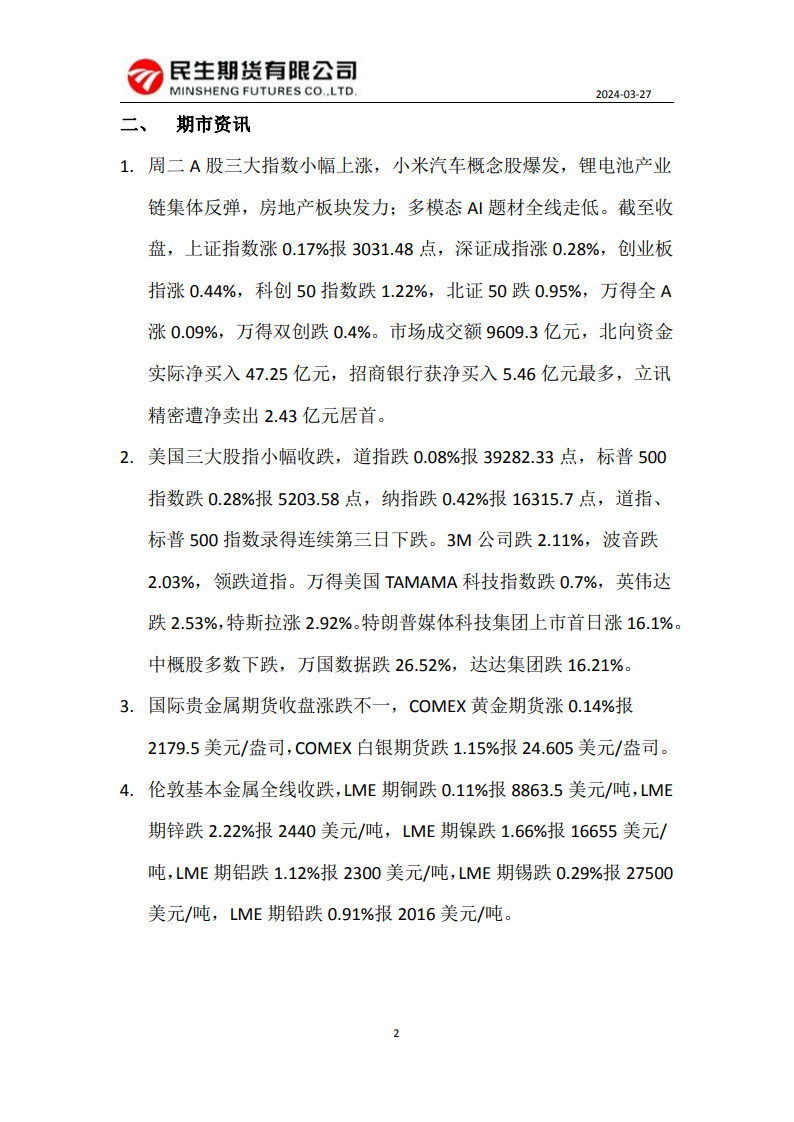 民生期货有限公司
MINSHENG FUTURES CO.,LTD.

2024-03-27

二、 期市资讯

1. 周二 A 股三大指数小幅上涨，小米汽车概念股爆发，锂电池产业链集体反弹，房地产板块发力；多模态 AI 题材全线走低。截至收盘，上证指数涨 0.17%报 3031.48 点，深证成指涨 0.28%，创业板指涨 0.44%，科创 50 指数跌 1.22%，北证 50 跌 0.95%，万得全 A 涨 0.09%，万得双创跌 0.4%。市场成交额 9609.3 亿元，北向资金实际净买入 47.25 亿元，招商银行获净买入 5.46 亿元最多，立讯精密遭净卖出 2.43 亿元居首。

2. 美国三大股指小幅收跌，道指跌 0.08%报 39282.33 点，标普 500 指数跌 0.28%报 5203.58 点，纳指跌 0.42%报 16315.7 点，道指、标普 500 指数录得连续第三日下跌。3M 公司跌 2.11%，波音跌 2.03%，领跌道指。万得美国 TAMAMA 科技指数跌 0.7%，英伟达跌 2.53%，特斯拉涨 2.92%。特朗普媒体科技集团上市首日涨 16.1%。中概股多数下跌，万国数据跌 26.52%，达达集团跌 16.21%。

3. 国际贵金属期货收盘涨跌不一，COMEX 黄金期货涨 0.14%报 2179.5 美元/盎司，COMEX 白银期货跌 1.15%报 24.605 美元/盎司。

4. 伦敦基本金属全线收跌，LME 期铜跌 0.11%报 8863.5 美元/吨，LME 期锌跌 2.22%报 2440 美元/吨，LME 期镍跌 1.66%报 16655 美元/吨，LME 期铝跌 1.12%报 2300 美元/吨，LME 期锡跌 0.29%报 27500 美元/吨，LME 期铅跌 0.91%报 2016 美元/吨。

2